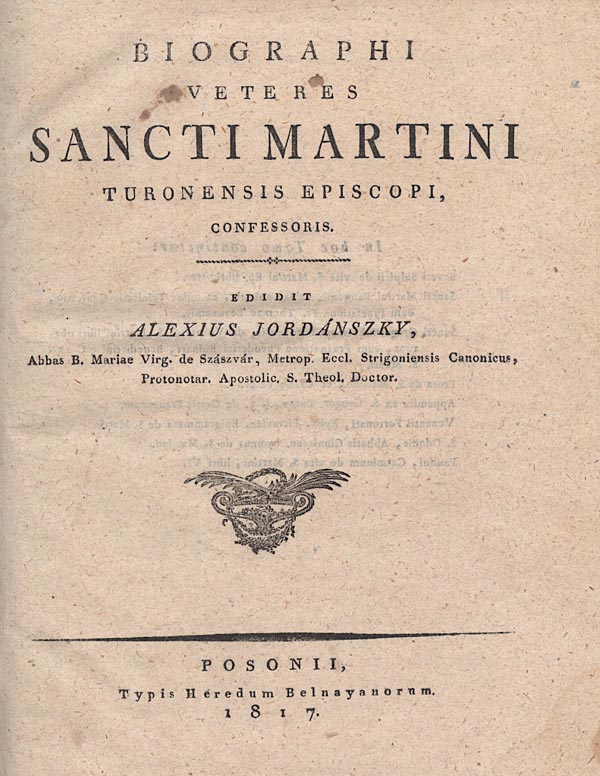 BIOGRAPHI
VETERES
SANCTI MARTINI
TURONENSIS EPISCOPI,
CONFESSORIS.

EDIDIT
ALEXIUS JORDÁNSZKY,
Abbas B. Mariae Virg. de Szászvár, Metrop. Eccl. Strigoniensis Canonicus, Protonotar. Apostolic. S. Theol. Doctor.

POSONII,
Typis Heredum Belnayanorum.
1817.